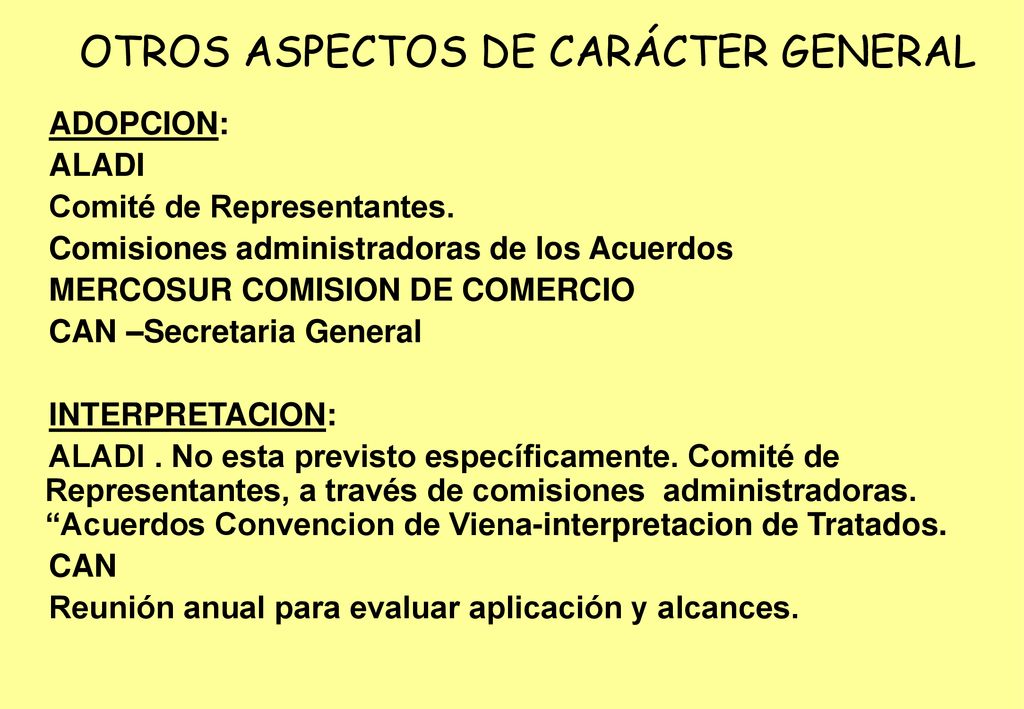 OTROS ASPECTOS DE CARÁCTER GENERAL

ADOPCION:
ALADI
Comité de Representantes.
Comisiones administradoras de los Acuerdos
MERCOSUR COMISION DE COMERCIO
CAN –Secretaria General

INTERPRETACION:
ALADI . No esta previsto específicamente. Comité de Representantes, a través de comisiones administradoras. “Acuerdos Convencion de Viena-interpretacion de Tratados.
CAN
Reunión anual para evaluar aplicación y alcances.